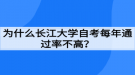 为什么长江大学自考每年通过率不高？